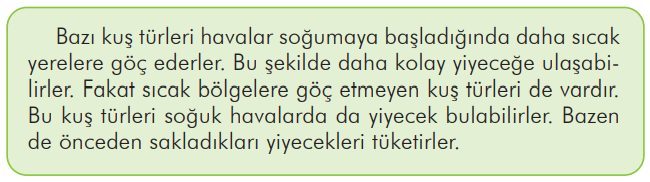 Bazı kuş türleri havalar soğumaya başladığında daha sıcak yerelere göç ederler. Bu şekilde daha kolay yiyeceğe ulaşabilirler. Fakat sıcak bölgelere göç etmeyen kuş türleri de vardır. Bu kuş türleri soğuk havalarda da yiyecek bulabilirler. Bazen de önceden sakladıkları yiyecekleri tüketirler.